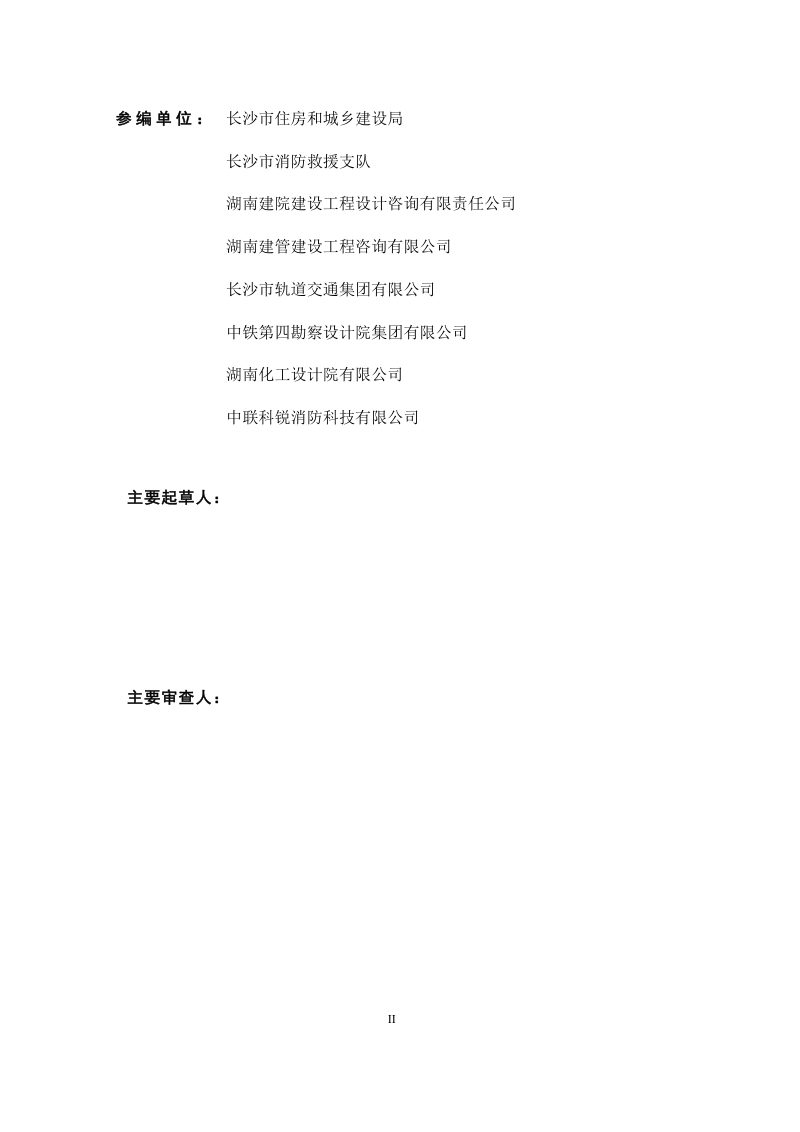 参编单位： 长沙市住房和城乡建设局

长沙市消防救援支队

湖南建院建设工程设计咨询有限责任公司

湖南建管建设工程咨询有限公司

长沙市轨道交通集团有限公司

中铁第四勘察设计院集团有限公司

湖南化工设计院有限公司

中联科锐消防科技有限公司

主要起草人：

主要审查人：

II